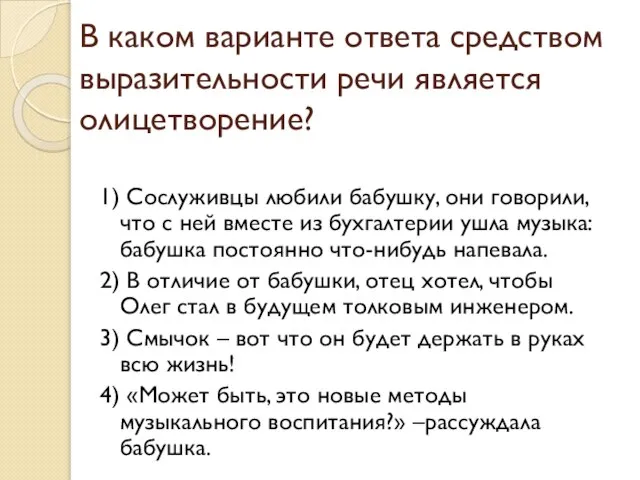 В каком варианте ответа средством выразительности речи является олицетворение?

1) Сослуживцы любили бабушку, они говорили, что с ней вместе из бухгалтерии ушла музыка: бабушка постоянно что-нибудь напевала.

2) В отличие от бабушки, отец хотел, чтобы Олег стал в будущем толковым инженером.

3) Смычок – вот что он будет держать в руках всю жизнь!

4) «Может быть, это новые методы музыкального воспитания?» –рассуждала бабушка.